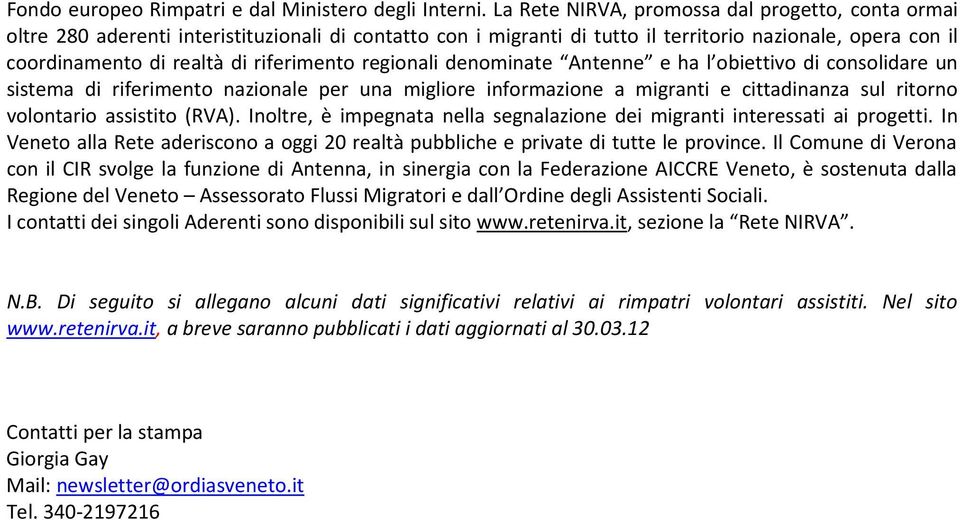 Fondo europeo Rimpatri e dal Ministero degli Interni. La Rete NIRVA, promossa dal progetto, conta ormai oltre 280 aderenti interistituzionali di contatto con i migranti di tutto il territorio nazionale, opera con il coordinamento di realtà di riferimento regionali denominate “Antenne” e ha l’obiettivo di consolidare un sistema di riferimento nazionale per una migliore informazione a migranti e cittadinanza sul ritorno volontario assistito (RVA). Inoltre, è impegnata nella segnalazione dei migranti interessati ai progetti. In Veneto alla Rete aderiscono a oggi 20 realtà pubbliche e private di tutte le province. Il Comune di Verona con il CIR svolge la funzione di Antenna, in sinergia con la Federazione AICCRE Veneto, è sostenuta dalla Regione del Veneto – Assessorato Flussi Migratori e dall’Ordine degli Assistenti Sociali.
I contatti dei singoli Aderenti sono disponibili sul sito www.retenirva.it, sezione la “Rete NIRVA”.

N.B. Di seguito si allegano alcuni dati significativi relativi ai rimpatri volontari assistiti. Nel sito www.retenirva.it, a breve saranno pubblicati i dati aggiornati al 30.03.12

Contatti per la stampa
Giorgia Gay
Mail: newsletter@ordiasveneto.it
Tel. 340-2197216